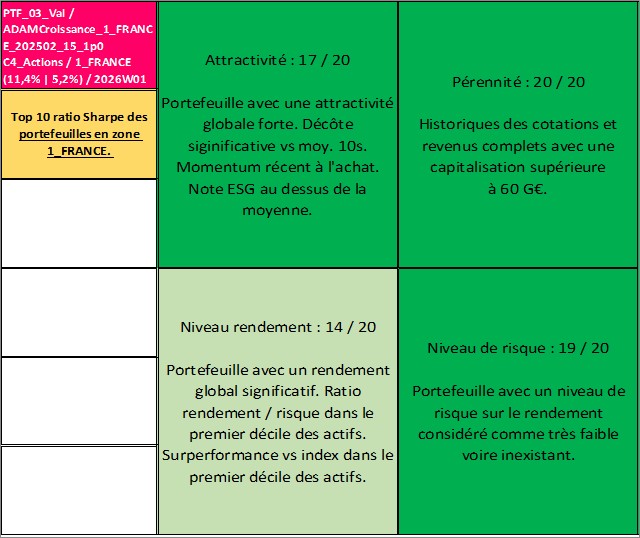 PTF_03_Val / ADAMCroissance_1_FRANCE_202502_15_1p0 C4_Actions / 1_FRANCE (11,4% | 5,2%) / 2026W01

Top 10 ratio Sharpe des portefeuilles en zone 1_FRANCE.

Attractivité : 17 / 20

Portefeuille avec une attractivité globale forte. Décôte siginificative vs moy. 10s. Momentum récent à l'achat. Note ESG au dessus de la moyenne.

Pérennité : 20 / 20

Historiques des cotations et revenus complets avec une capitalisation supérieure à 60 G€.

Niveau rendement : 14 / 20

Portefeuille avec un rendement global significatif. Ratio rendement / risque dans le premier décile des actifs. Surperformance vs index dans le premier décile des actifs.

Niveau de risque : 19 / 20

Portefeuille avec un niveau de risque sur le rendement considéré comme très faible voire inexistant.